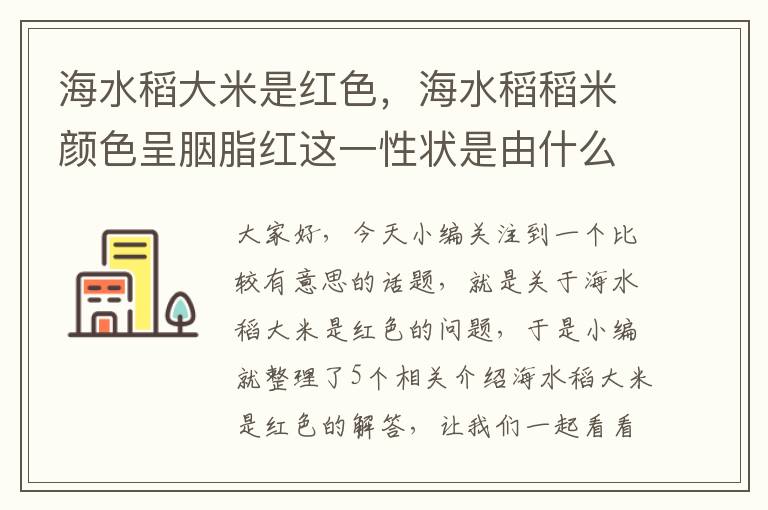 海水稻大米是红色，海水稻稻米颜色呈胭脂红这一性状是由什么

大家好，今天小编关注到一个比较有意思的话题，就是关于海水稻大米是红色的问题，于是小编就整理了5个相关介绍海水稻大米是红色的解答，让我们一起看看